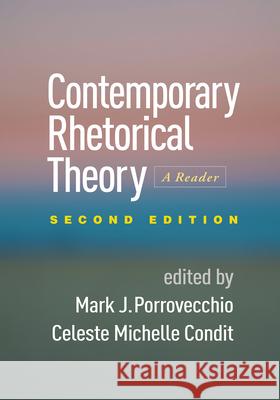 Contemporary Rhetorical Theory

A Reader

SECOND EDITION

edited by
Mark J. Porrovecchio
Celeste Michelle Condit

Kraina Książek